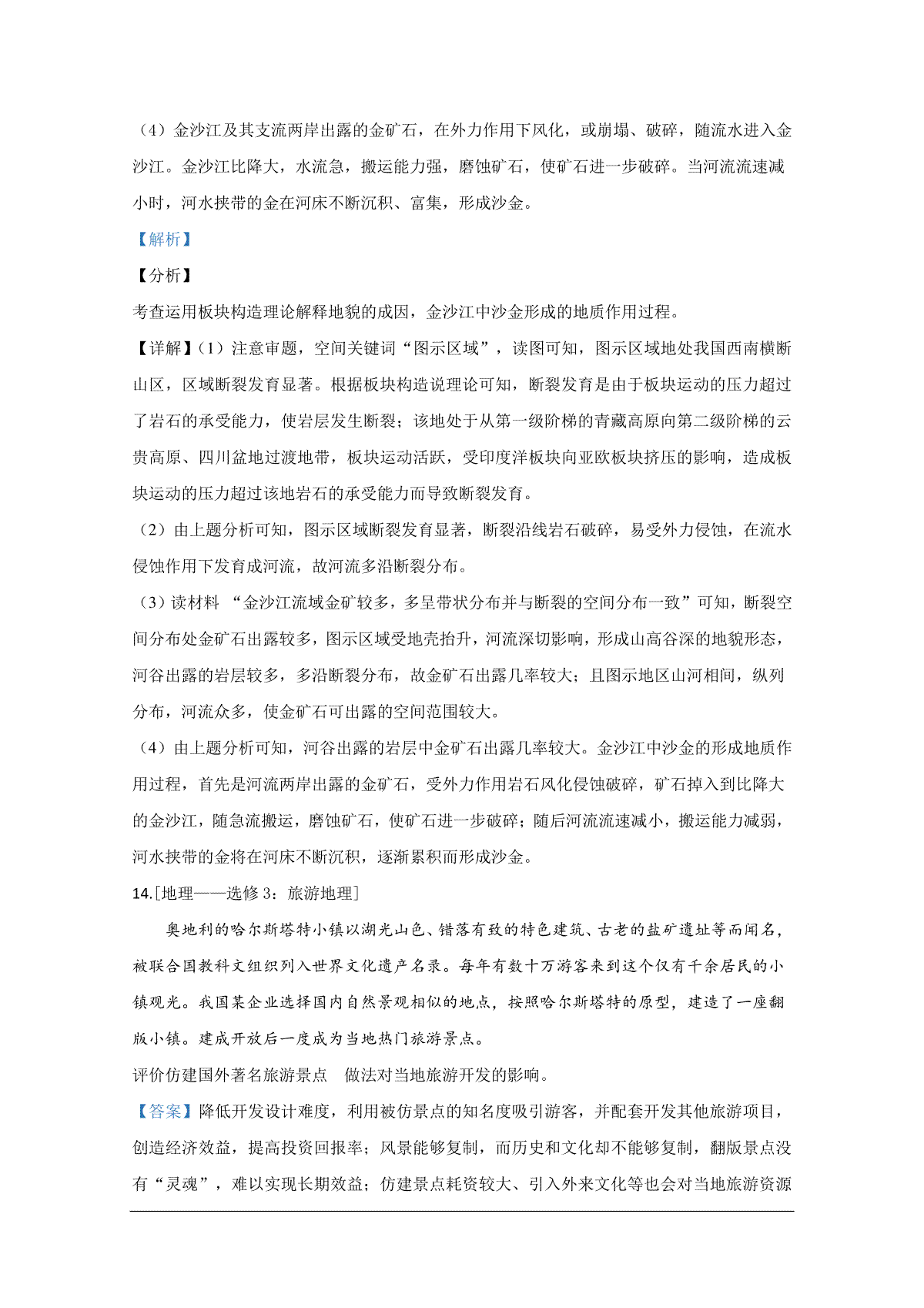 （4）金沙江及其支流两岸出露的金矿石，在外力作用下风化，或崩塌、破碎，随流水进入金沙江。金沙江比降大，水流急，搬运能力强，磨蚀矿石，使矿石进一步破碎。当河流流速减小时，河水挟带的金在河床不断沉积、富集，形成沙金。

【解析】

【分析】

考查运用板块构造理论解释地貌的成因，金沙江中沙金形成的地质作用过程。

【详解】（1）注意审题，空间关键词“图示区域”，读图可知，图示区域地处我国西南横断山区，区域断裂发育显著。根据板块构造说理论可知，断裂发育是由于板块运动的压力超过了岩石的承受能力，使岩层发生断裂；该地处于从第一级阶梯的青藏高原向第二级阶梯的云贵高原、四川盆地过渡地带，板块运动活跃，受印度洋板块向亚欧板块挤压的影响，造成板块运动的压力超过该地岩石的承受能力而导致断裂发育。

（2）由上题分析可知，图示区域断裂发育显著，断裂沿线岩石破碎，易受外力侵蚀，在流水侵蚀作用下发育成河流，故河流多沿断裂分布。

（3）读材料 “金沙江流域金矿较多，多呈带状分布并与断裂的空间分布一致”可知，断裂空间分布处金矿石出露较多，图示区域受地壳抬升，河流深切影响，形成山高谷深的地貌形态，河谷出露的岩层较多，多沿断裂分布，故金矿石出露几率较大；且图示地区山河相间，纵列分布，河流众多，使金矿石可出露的空间范围较大。

（4）由上题分析可知，河谷出露的岩层中金矿石出露几率较大。金沙江中沙金的形成地质作用过程，首先是河流两岸出露的金矿石，受外力作用岩石风化侵蚀破碎，矿石掉入到比降大的金沙江，随急流搬运，磨蚀矿石，使矿石进一步破碎；随后河流流速减小，搬运能力减弱，河水挟带的金将在河床不断沉积，逐渐累积而形成沙金。

14.[地理——选修 3：旅游地理]

奥地利的哈尔斯塔特小镇以湖光山色、错落有致的特色建筑、古老的盐矿遗址等而闻名，被联合国教科文组织列入世界文化遗产名录。每年有数十万游客来到这个仅有千余居民的小镇观光。我国某企业选择国内自然景观相似的地点，按照哈尔斯塔特的原型，建造了一座翻版小镇。建成开放后一度成为当地热门旅游景点。

评价仿建国外著名旅游景点 做法对当地旅游开发的影响。

【答案】降低开发设计难度，利用被仿景点的知名度吸引游客，并配套开发其他旅游项目，创造经济效益，提高投资回报率；风景能够复制，而历史和文化却不能够复制，翻版景点没有“灵魂”，难以实现长期效益；仿建景点耗资较大、引入外来文化等也会对当地旅游资源